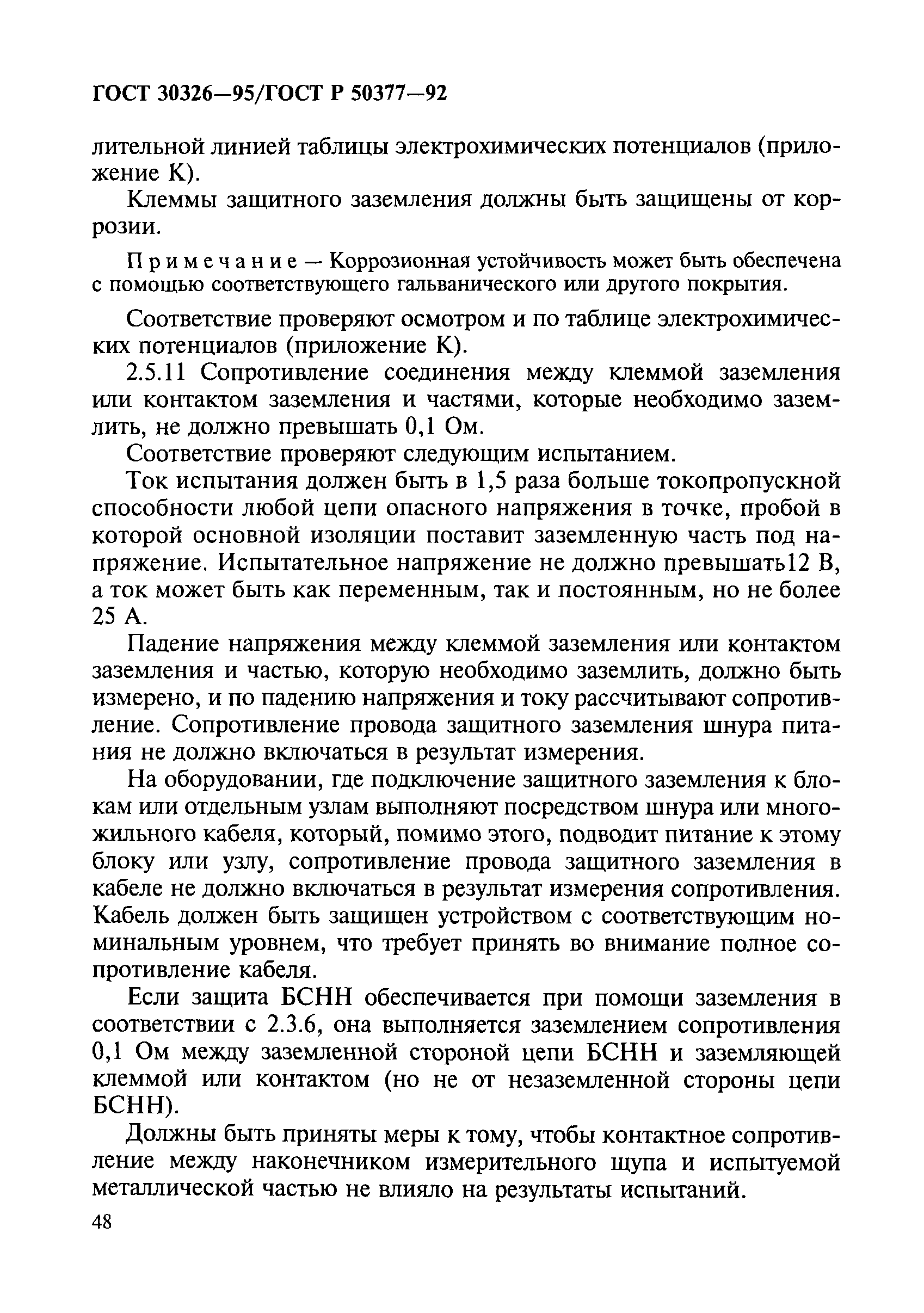 ГОСТ 30326—95/ГОСТ Р 50377—92

лительной линией таблицы электрохимических потенциалов (приложение К).

Клеммы защитного заземления должны быть защищены от коррозии.

Примечание — Коррозионная устойчивость может быть обеспечена с помощью соответствующего гальванического или другого покрытия.

Соответствие проверяют осмотром и по таблице электрохимических потенциалов (приложение К).

2.5.11 Сопротивление соединения между клеммой заземления или контактом заземления и частями, которые необходимо заземлить, не должно превышать 0,1 Ом.

Соответствие проверяют следующим испытанием.

Ток испытания должен быть в 1,5 раза больше токопропускной способности любой цепи опасного напряжения в точке, пробой в которой основной изоляции поставит заземленную часть под напряжение. Испытательное напряжение не должно превышать12 В, а ток может быть как переменным, так и постоянным, но не более 25 А.

Падение напряжения между клеммой заземления или контактом заземления и частью, которую необходимо заземлить, должно быть измерено, и по падению напряжения и току рассчитывают сопротивление. Сопротивление провода защитного заземления шнура питания не должно включаться в результат измерения.

На оборудовании, где подключение защитного заземления к блокам или отдельным узлам выполняют посредством шнура или многожильного кабеля, который, помимо этого, подводит питание к этому блоку или узлу, сопротивление провода защитного заземления в кабеле не должно включаться в результат измерения сопротивления. Кабель должен быть защищен устройством с соответствующим номинальным уровнем, что требует принять во внимание полное сопротивление кабеля.

Если защита БСНН обеспечивается при помощи заземления в соответствии с 2.3.6, она выполняется заземлением сопротивления 0,1 Ом между заземленной стороной цепи БСНН и заземляющей клеммой или контактом (но не от незаземленной стороны цепи БСНН).

Должны быть приняты меры к тому, чтобы контактное сопротивление между наконечником измерительного щупа и испытуемой металлической частью не влияло на результаты испытаний.

48